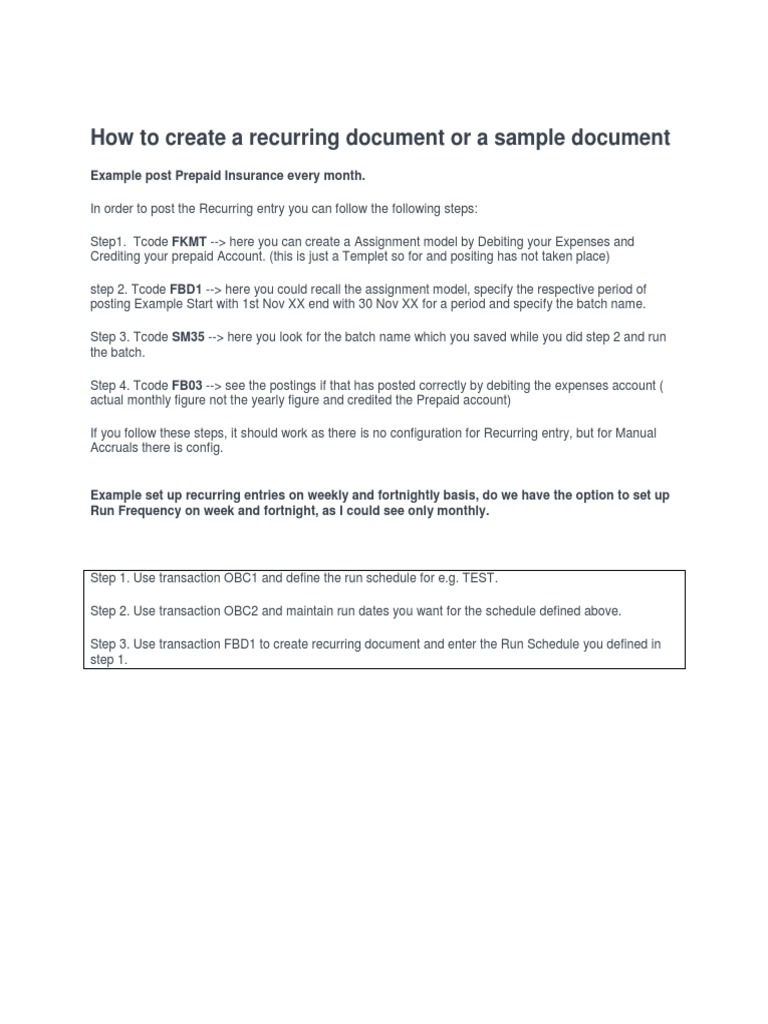 How to create a recurring document or a sample document

Example post Prepaid Insurance every month.

In order to post the Recurring entry you can follow the following steps:

Step1. Tcode FKMT --> here you can create a Assignment model by Debiting your Expenses and Crediting your prepaid Account. (this is just a Templet so for and positing has not taken place)

step 2. Tcode FBD1 --> here you could recall the assignment model, specify the respective period of posting Example Start with 1st Nov XX end with 30 Nov XX for a period and specify the batch name.

Step 3. Tcode SM35 --> here you look for the batch name which you saved while you did step 2 and run the batch.

Step 4. Tcode FB03 --> see the postings if that has posted correctly by debiting the expenses account ( actual monthly figure not the yearly figure and credited the Prepaid account)

If you follow these steps, it should work as there is no configuration for Recurring entry, but for Manual Accruals there is config.

Example set up recurring entries on weekly and fortnightly basis, do we have the option to set up Run Frequency on week and fortnight, as I could see only monthly.

Step 1. Use transaction OBC1 and define the run schedule for e.g. TEST.

Step 2. Use transaction OBC2 and maintain run dates you want for the schedule defined above.

Step 3. Use transaction FBD1 to create recurring document and enter the Run Schedule you defined in step 1.